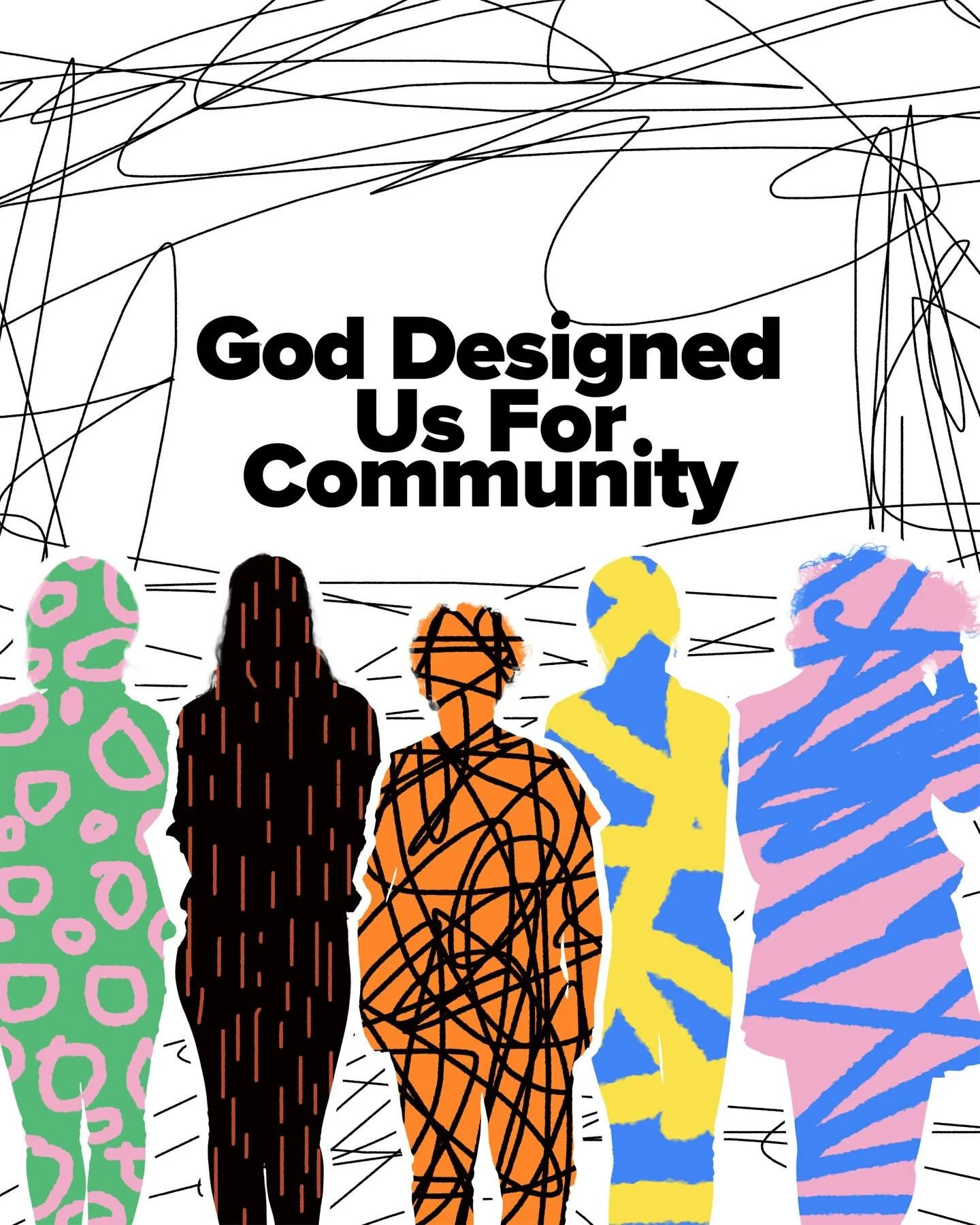 God Designed Us For Community